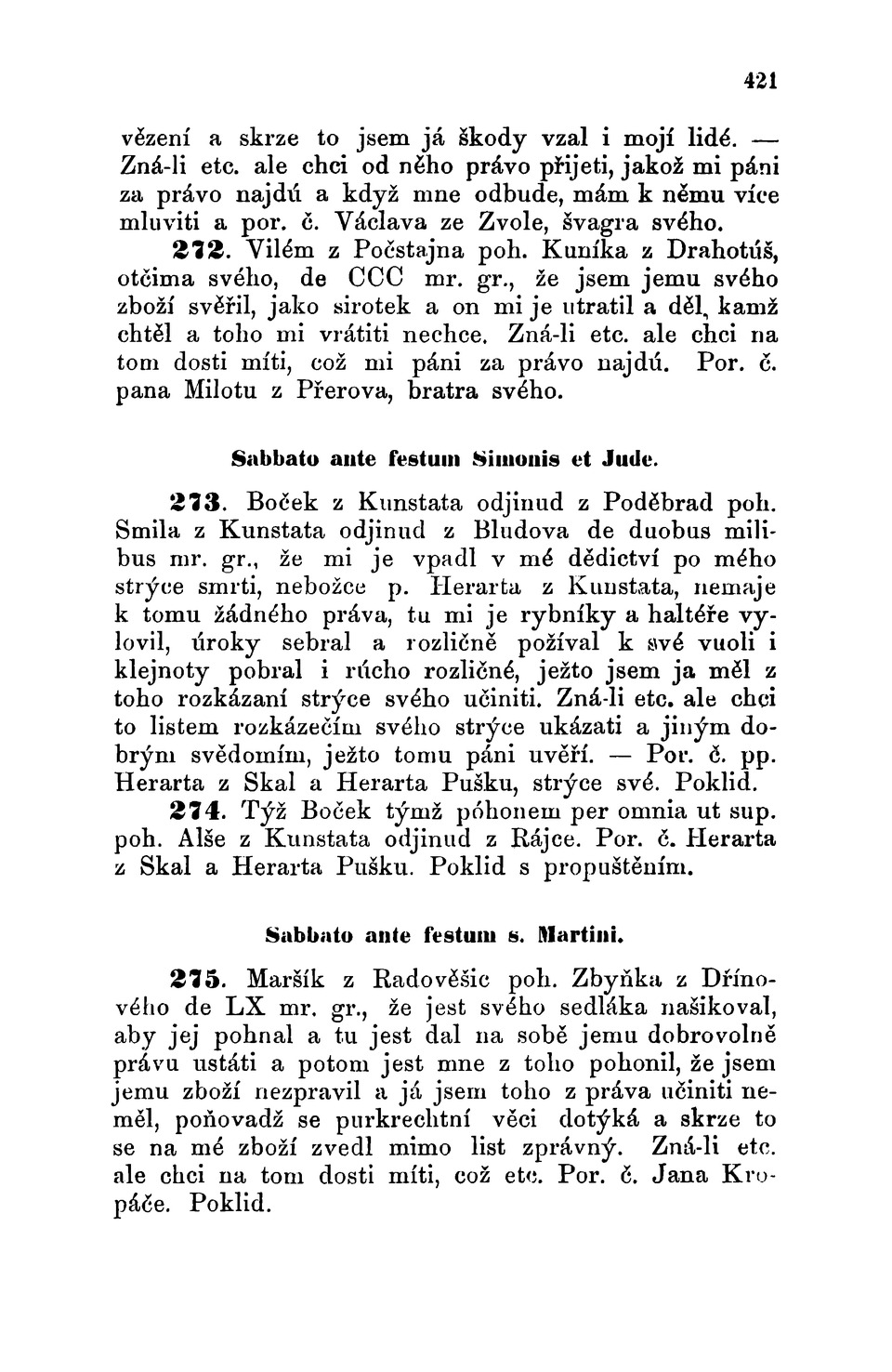 421

vězení a skrze to jsem já škody vzal i mojí lidé. — Zná-li etc. ale chci od něho právo přijeti, jakož mi páni za právo najdú a když mne odbude, mám k němu více mluviti a por. č. Václava ze Zvole, švagra svého.

272. Vilém z Počstajna poh. Kuníka z Drahotúš, otčima svého, de CCC mr. gr., že jsem jemu svého zboží svěřil, jako sirotek a on mi je utratil a děl, kamž chtěl a toho mi vrátiti nechce. Zná-li etc. ale chci na tom dosti míti, což mi páni za právo najdú. Por. č. pana Milotu z Přerova, bratra svého.

Sabbato ante festum Simonis et Jude.

273. Boček z Kunstata odjinud z Poděbrad poh. Smila z Kunstata odjinud z Bludova de duobus milibus mr. gr., že mi je vpadl v mé dědictví po mého strýce smrti, nebožce p. Herarta z Kunstata, nemaje k tomu žádného práva, tu mi je rybníky a haltéře vylovil, úroky sebral a rozličně požíval k své vuoli i klejnoty pobral i rúcho rozličné, ježto jsem ja měl z toho rozkázaní strýce svého učiniti. Zná-li etc. ale chci to listem rozkázečím svého strýce ukázati a jiným dobrým svědomím, ježto tomu páni uvěří. — Por. č. pp. Herarta z Skal a Herarta Pušku, strýce své. Poklid.

274. Týž Boček týmž póhonem per omnia ut sup. poh. Alše z Kunstata odjinud z Rájce. Por. č. Herarta z Skal a Herarta Pušku. Poklid s propuštěním.

Sabbato ante festum s. Martini.

275. Maršík z Radověšic poh. Zbyňka z Dřínového de LX mr. gr., že jest svého sedláka našikoval, aby jej pohnal a tu jest dal na sobě jemu dobrovolně právu ustáti a potom jest mne z toho pohonil, že jsem jemu zboží nezpravil a já jsem toho z práva učiniti neměl, poňovadž se purkrechtní věci dotýká a skrze to se na mé zboží zvedl mimo list zprávný. Zná-li etc. ale chci na tom dosti míti, což etc. Por. č. Jana Kropáče. Poklid.